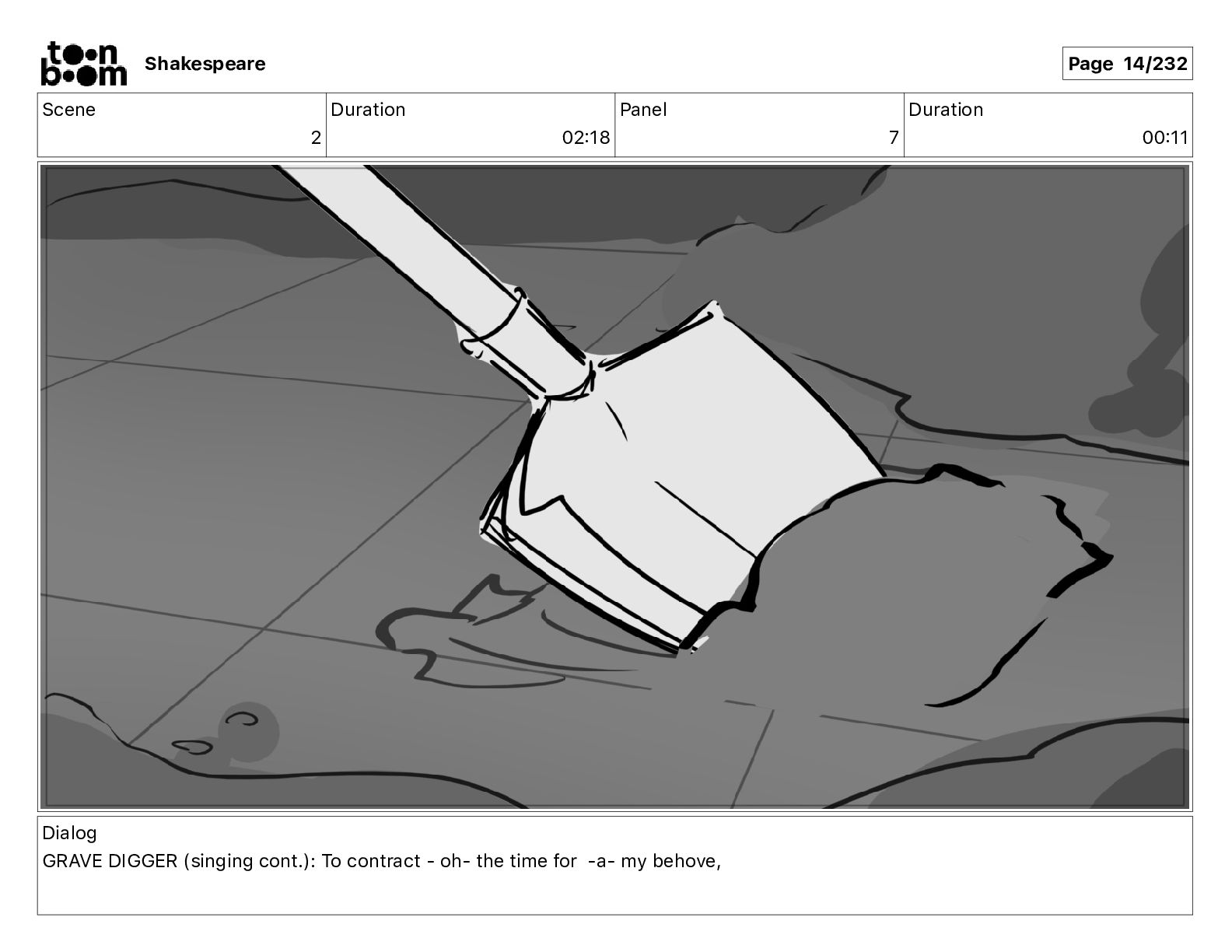 toon boom Shakespeare

Page 14/232

| Scene | Duration | Panel | Duration |
|---|---|---|---|
| 2 | 02:18 | 7 | 00:11 |

Dialog
GRAVE DIGGER (singing cont.): To contract - oh- the time for -a- my behove,